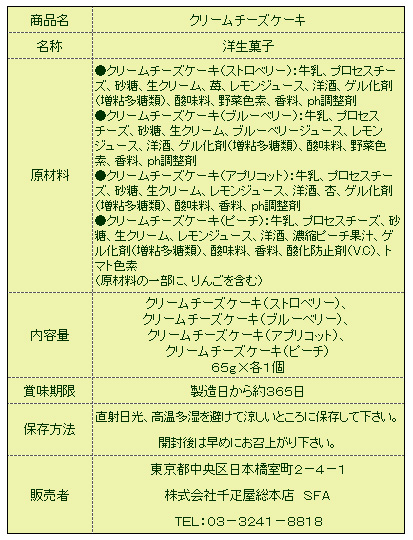 | 商品名 | クリームチーズケーキ |
|---|---|
| 名称 | 洋生菓子 |
| 原材料 | ●クリームチーズケーキ(ストロベリー):牛乳、プロセスチーズ、砂糖、生クリーム、苺、レモンジュース、洋酒、ゲル化剤(増粘多糖類)、酸味料、野菜色素、香料、ph調整剤 ●クリームチーズケーキ(ブルーベリー):牛乳、プロセスチーズ、砂糖、生クリーム、ブルーベリージュース、レモンジュース、洋酒、ゲル化剤(増粘多糖類)、酸味料、野菜色素、香料、ph調整剤 ●クリームチーズケーキ(アプリコット):牛乳、プロセスチーズ、砂糖、生クリーム、レモンジュース、洋酒、杏、ゲル化剤(増粘多糖類)、酸味料、香料、ph調整剤 ●クリームチーズケーキ(ピーチ):牛乳、プロセスチーズ、砂糖、生クリーム、レモンジュース、洋酒、濃縮ピーチ果汁、ゲル化剤(増粘多糖類)、酸味料、香料、酸化防止剤(V.C)、トマト色素 (原材料の一部に、りんごを含む) |
| 内容量 | クリームチーズケーキ(ストロベリー)、 クリームチーズケーキ(ブルーベリー)、 クリームチーズケーキ(アプリコット)、 クリームチーズケーキ(ピーチ) 65g×各1個 |
| 賞味期限 | 製造日から約365日 |
| 保存方法 | 直射日光、高温多湿を避けて涼しいところに保存して下さい。 開封後は早めにお召上がり下さい。 |
| 販売者 | 東京都中央区日本橋室町2－4－1 株式会社千疋屋総本店 SFA TEL:03－3241－8818 |